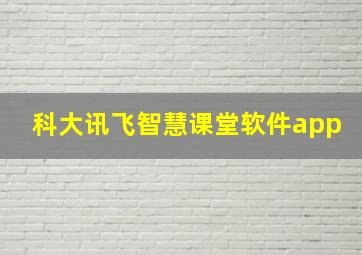 科大讯飞智慧课堂软件app